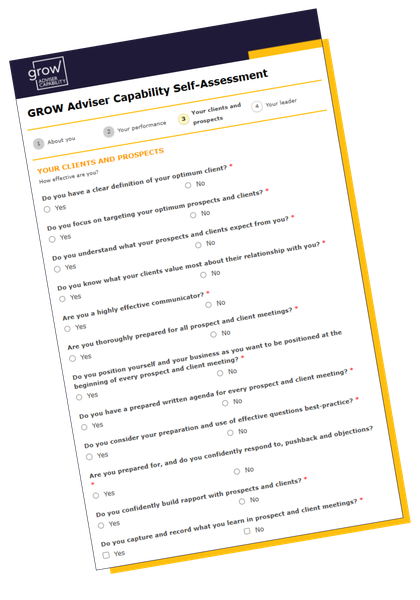 grow
ADVISER CAPABILITY

GROW Adviser Capability Self-Assessment

1 About you
2 Your performance
3 Your clients and prospects
4 Your leader

YOUR CLIENTS AND PROSPECTS
How effective are you?

Do you have a clear definition of your optimum client? *
Yes
No

Do you focus on targeting your optimum prospects and clients? *
Yes
No

Do you understand what your prospects and clients expect from you? *
Yes
No

Do you know what your clients value most about their relationship with you? *
Yes
No

Are you a highly effective communicator? *
Yes
No

Are you thoroughly prepared for all prospect and client meetings? *
Yes
No

Do you position yourself and your business as you want to be positioned at the beginning of every prospect and client meeting? *
Yes
No

Do you have a prepared written agenda for every prospect and client meeting? *
Yes
No

Do you consider your preparation and use of effective questions best-practice? *
Yes
No

Are you prepared for, and do you confidently respond to, pushback and objections? *
Yes
No

Do you confidently build rapport with prospects and clients? *
Yes
No

Do you capture and record what you learn in prospect and client meetings? *
Yes
No